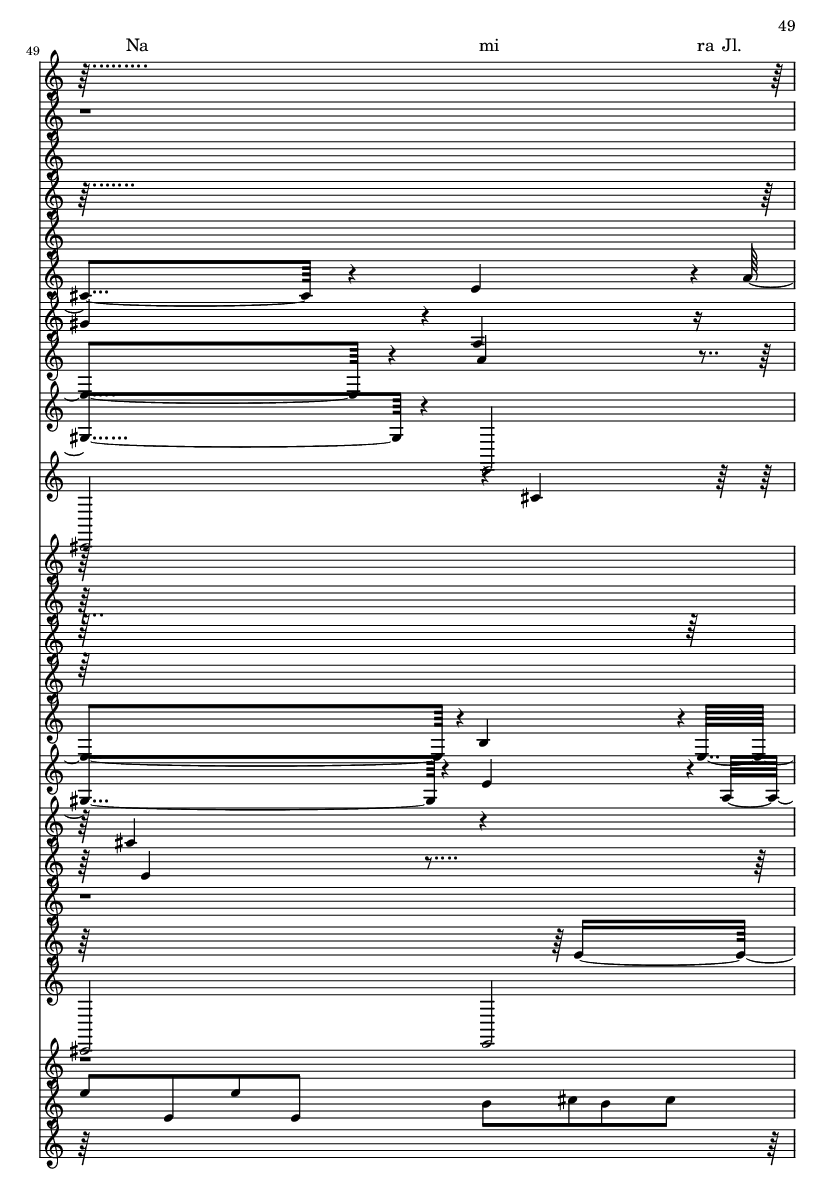 49

49

Na mi ra Jl.